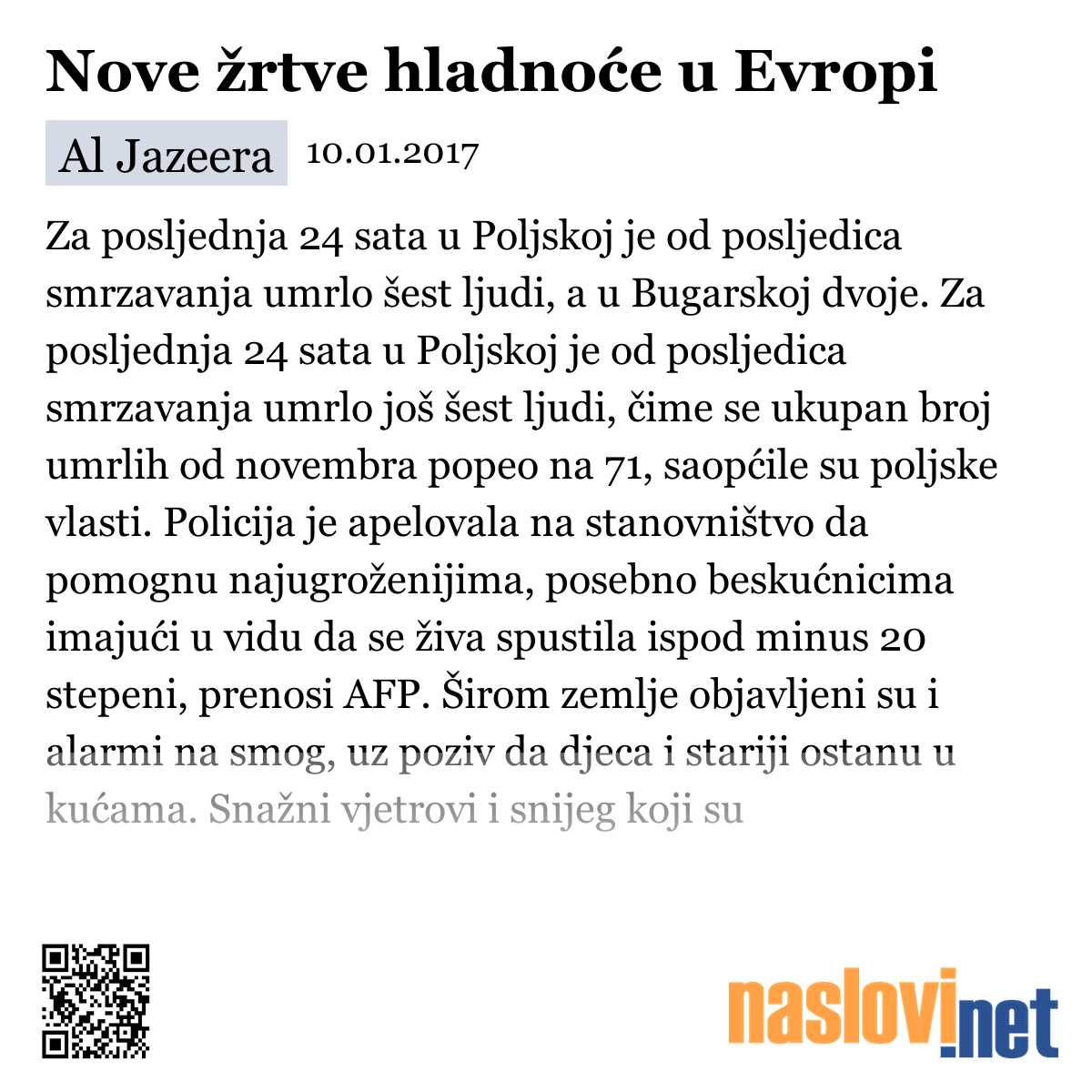 Nove žrtve hladnoće u Evropi

Al Jazeera 10.01.2017

Za posljednja 24 sata u Poljskoj je od posljedica smrzavanja umrlo šest ljudi, a u Bugarskoj dvoje. Za posljednja 24 sata u Poljskoj je od posljedica smrzavanja umrlo još šest ljudi, čime se ukupan broj umrlih od novembra popeo na 71, saopćile su poljske vlasti. Policija je apelovala na stanovništvo da pomognu najugroženijima, posebno beskućnicima imajući u vidu da se živa spustila ispod minus 20 stepeni, prenosi AFP. Širom zemlje objavljeni su i alarmi na smog, uz poziv da djeca i stariji ostanu u kućama. Snažni vjetrovi i snijeg koji su

naslovi.net